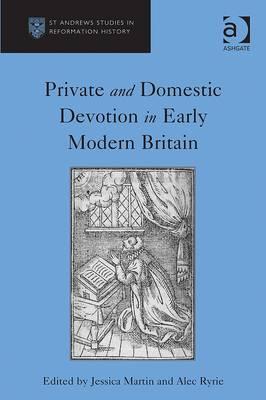 ST ANDREWS STUDIES IN REFORMATION HISTORY

ASHGATE

Private and Domestic Devotion in Early Modern Britain

Edited by Jessica Martin and Alec Ryrie